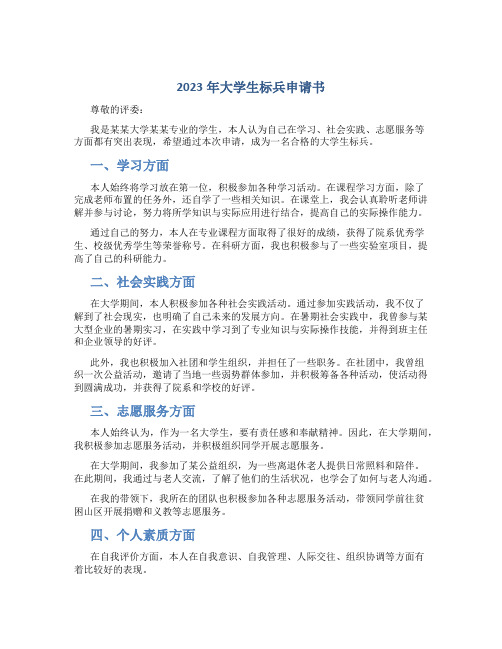 2023 年大学生标兵申请书

尊敬的评委：

我是某某大学某某专业的学生，本人认为自己在学习、社会实践、志愿服务等方面都有突出表现，希望通过本次申请，成为一名合格的大学生标兵。

一、学习方面

本人始终将学习放在第一位，积极参加各种学习活动。在课程学习方面，除了完成老师布置的任务外，还自学了一些相关知识。在课堂上，我会认真聆听老师讲解并参与讨论，努力将所学知识与实际应用进行结合，提高自己的实际操作能力。

通过自己的努力，本人在专业课程方面取得了很好的成绩，获得了院系优秀学生、校级优秀学生等荣誉称号。在科研方面，我也积极参与了一些实验室项目，提高了自己的科研能力。

二、社会实践方面

在大学期间，本人积极参加各种社会实践活动。通过参加实践活动，我不仅了解到了社会现实，也明确了自己未来的发展方向。在暑期社会实践中，我曾参与某大型企业的暑期实习，在实践中学习到了专业知识与实际操作技能，并得到班主任和企业领导的好评。

此外，我也积极加入社团和学生组织，并担任了一些职务。在社团中，我曾组织一次公益活动，邀请了当地一些弱势群体参加，并积极筹备各种活动，使活动得到圆满成功，并获得了院系和学校的好评。

三、志愿服务方面

本人始终认为，作为一名大学生，要有责任感和奉献精神。因此，在大学期间，我积极参加志愿服务活动，并积极组织同学开展志愿服务。

在大学期间，我参加了某公益组织，为一些离退休老人提供日常照料和陪伴。在此期间，我通过与老人交流，了解了他们的生活状况，也学会了如何与老人沟通。

在我的带领下，我所在的团队也积极参加各种志愿服务活动，带领同学前往贫困山区开展捐赠和义教等志愿服务。

四、个人素质方面

在自我评价方面，本人在自我意识、自我管理、人际交往、组织协调等方面有着比较好的表现。